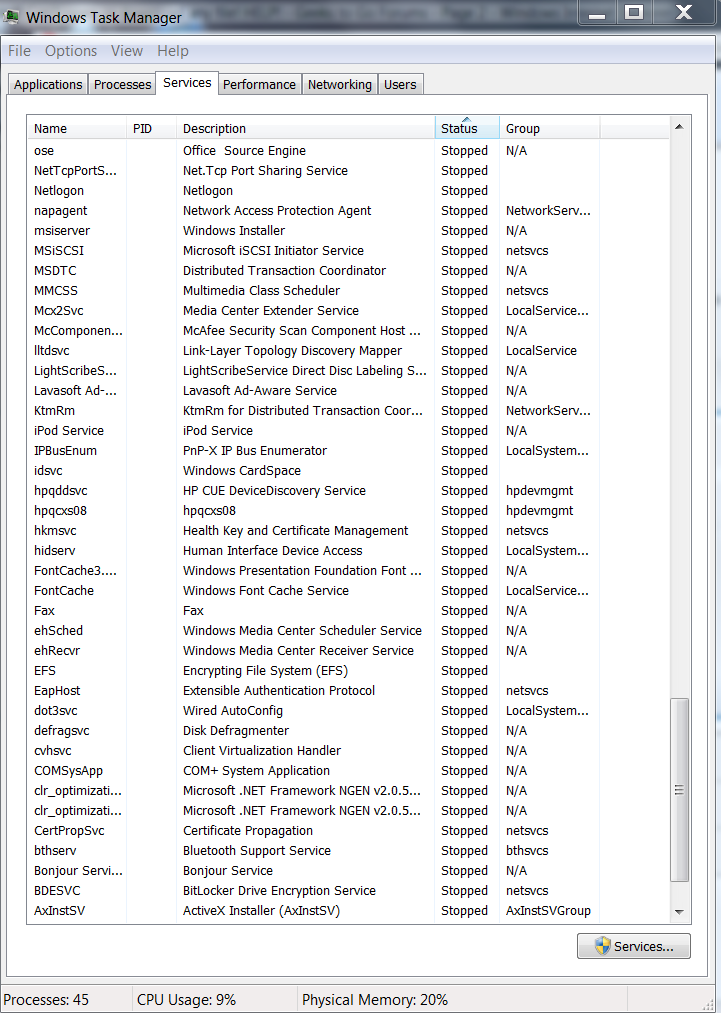 Windows Task Manager

File Options View Help

Applications Processes Services Performance Networking Users

| Name | PID | Description | Status | Group |
|---|---|---|---|---|
| ose | | Office Source Engine | Stopped | N/A |
| NetTcpPortS... | | Net.Tcp Port Sharing Service | Stopped | |
| Netlogon | | Netlogon | Stopped | |
| napagent | | Network Access Protection Agent | Stopped | NetworkServ... |
| msiserver | | Windows Installer | Stopped | N/A |
| MSiSCSI | | Microsoft iSCSI Initiator Service | Stopped | netsvcs |
| MSDTC | | Distributed Transaction Coordinator | Stopped | N/A |
| MMCSS | | Multimedia Class Scheduler | Stopped | netsvcs |
| Mcx2Svc | | Media Center Extender Service | Stopped | LocalService... |
| McComponen... | | McAfee Security Scan Component Host ... | Stopped | N/A |
| lltdsvc | | Link-Layer Topology Discovery Mapper | Stopped | LocalService |
| LightScribeS... | | LightScribeService Direct Disc Labeling S... | Stopped | N/A |
| Lavasoft Ad-... | | Lavasoft Ad-Aware Service | Stopped | N/A |
| KtmRm | | KtmRm for Distributed Transaction Coor... | Stopped | NetworkServ... |
| iPod Service | | iPod Service | Stopped | N/A |
| IPBusEnum | | PnP-X IP Bus Enumerator | Stopped | LocalSystem... |
| idsvc | | Windows CardSpace | Stopped | |
| hpqddsvc | | HP CUE DeviceDiscovery Service | Stopped | hpdevmgmt |
| hpqcxs08 | | hpqcxs08 | Stopped | hpdevmgmt |
| hkmsvc | | Health Key and Certificate Management | Stopped | netsvcs |
| hidserv | | Human Interface Device Access | Stopped | LocalSystem... |
| FontCache3.... | | Windows Presentation Foundation Font ... | Stopped | N/A |
| FontCache | | Windows Font Cache Service | Stopped | LocalService... |
| Fax | | Fax | Stopped | N/A |
| ehSched | | Windows Media Center Scheduler Service | Stopped | N/A |
| ehRecvr | | Windows Media Center Receiver Service | Stopped | N/A |
| EFS | | Encrypting File System (EFS) | Stopped | |
| EapHost | | Extensible Authentication Protocol | Stopped | netsvcs |
| dot3svc | | Wired AutoConfig | Stopped | LocalSystem... |
| defragsvc | | Disk Defragmenter | Stopped | N/A |
| cvhsvc | | Client Virtualization Handler | Stopped | N/A |
| COMSysApp | | COM+ System Application | Stopped | N/A |
| clr_optimizati... | | Microsoft .NET Framework NGEN v2.0.5... | Stopped | N/A |
| clr_optimizati... | | Microsoft .NET Framework NGEN v2.0.5... | Stopped | N/A |
| CertPropSvc | | Certificate Propagation | Stopped | netsvcs |
| bthserv | | Bluetooth Support Service | Stopped | bthsvcs |
| Bonjour Servi... | | Bonjour Service | Stopped | N/A |
| BDESVC | | BitLocker Drive Encryption Service | Stopped | netsvcs |
| AxInstSV | | ActiveX Installer (AxInstSV) | Stopped | AxInstSVGroup |

Services...

Processes: 45 CPU Usage: 9% Physical Memory: 20%